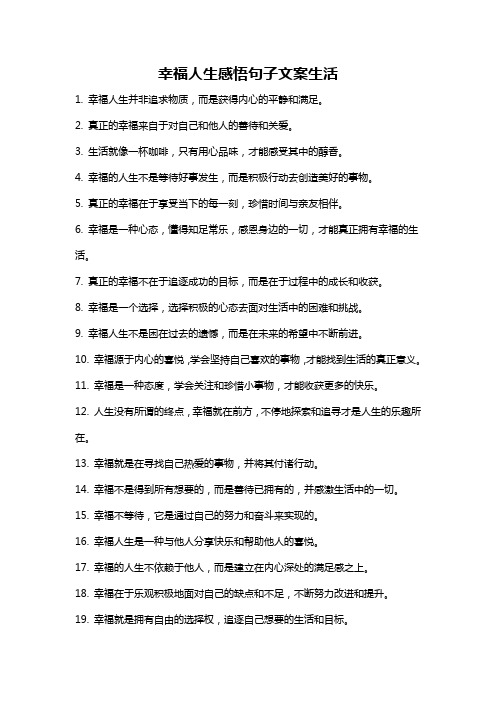 幸福人生感悟句子文案生活

1. 幸福人生并非追求物质，而是获得内心的平静和满足。

2. 真正的幸福来自于对自己和他人的善待和关爱。

3. 生活就像一杯咖啡，只有用心品味，才能感受其中的醇香。

4. 幸福的人生不是等待好事发生，而是积极行动去创造美好的事物。

5. 真正的幸福在于享受当下的每一刻，珍惜时间与亲友相伴。

6. 幸福是一种心态，懂得知足常乐，感恩身边的一切，才能真正拥有幸福的生活。

7. 真正的幸福不在于追逐成功的目标，而是在于过程中的成长和收获。

8. 幸福是一个选择，选择积极的心态去面对生活中的困难和挑战。

9. 幸福人生不是困在过去的遗憾，而是在未来的希望中不断前进。

10. 幸福源于内心的喜悦，学会坚持自己喜欢的事物，才能找到生活的真正意义。

11. 幸福是一种态度，学会关注和珍惜小事物，才能收获更多的快乐。

12. 人生没有所谓的终点，幸福就在前方，不停地探索和追寻才是人生的乐趣所在。

13. 幸福就是在寻找自己热爱的事物，并将其付诸行动。

14. 幸福不是得到所有想要的，而是善待已拥有的，并感激生活中的一切。

15. 幸福不等待，它是通过自己的努力和奋斗来实现的。

16. 幸福人生是一种与他人分享快乐和帮助他人的喜悦。

17. 幸福的人生不依赖于他人，而是建立在内心深处的满足感之上。

18. 幸福在于乐观积极地面对自己的缺点和不足，不断努力改进和提升。

19. 幸福就是拥有自由的选择权，追逐自己想要的生活和目标。